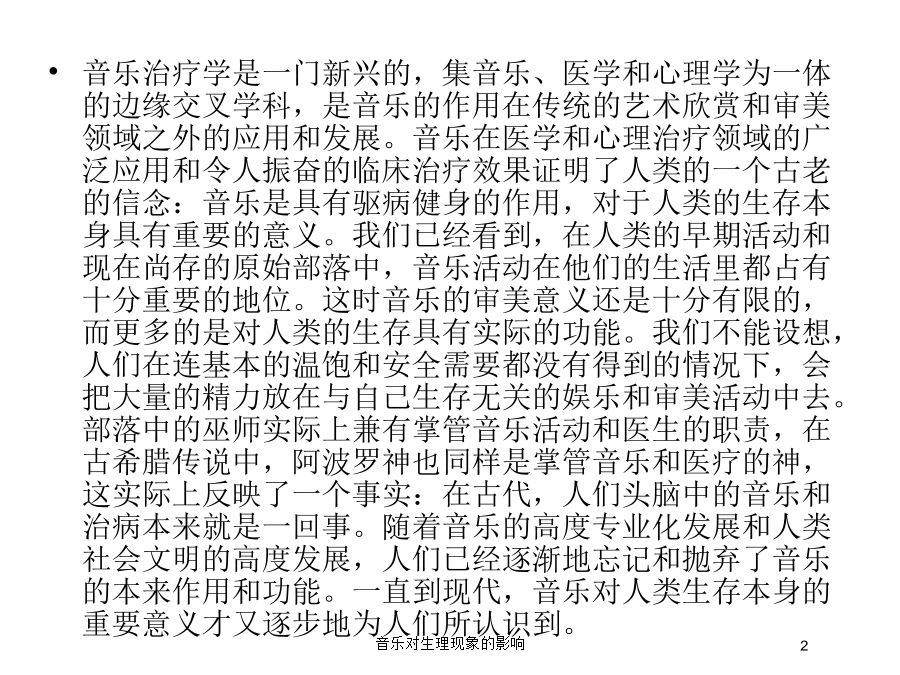 • 音乐治疗学是一门新兴的，集音乐、医学和心理学为一体的边缘交叉学科，是音乐的作用在传统的艺术欣赏和审美领域之外的应用和发展。音乐在医学和心理治疗领域的广泛应用和令人振奋的临床治疗效果证明了人类的一个古老的信念：音乐是具有驱病健身的作用，对于人类的生存本身具有重要的意义。我们已经看到，在人类的早期活动和现在尚存的原始部落中，音乐活动在他们的生活里都占有十分重要的地位。这时音乐的审美意义还是十分有限的，而更多的是对人类的生存具有实际的功能。我们不能设想，人们在连基本的温饱和安全需要都没有得到的情况下，会把大量的精力放在与自己生存无关的娱乐和审美活动中去。部落中的巫师实际上兼有掌管音乐活动和医生的职责，在古希腊传说中，阿波罗神也同样是掌管音乐和医疗的神，这实际上反映了一个事实：在古代，人们头脑中的音乐和治病本来就是一回事。随着音乐的高度专业化发展和人类社会文明的高度发展，人们已经逐渐地忘记和抛弃了音乐的本来作用和功能。一直到现代，音乐对人类生存本身的重要意义才又逐步地为人们所认识到。

音乐对生理现象的影响

2